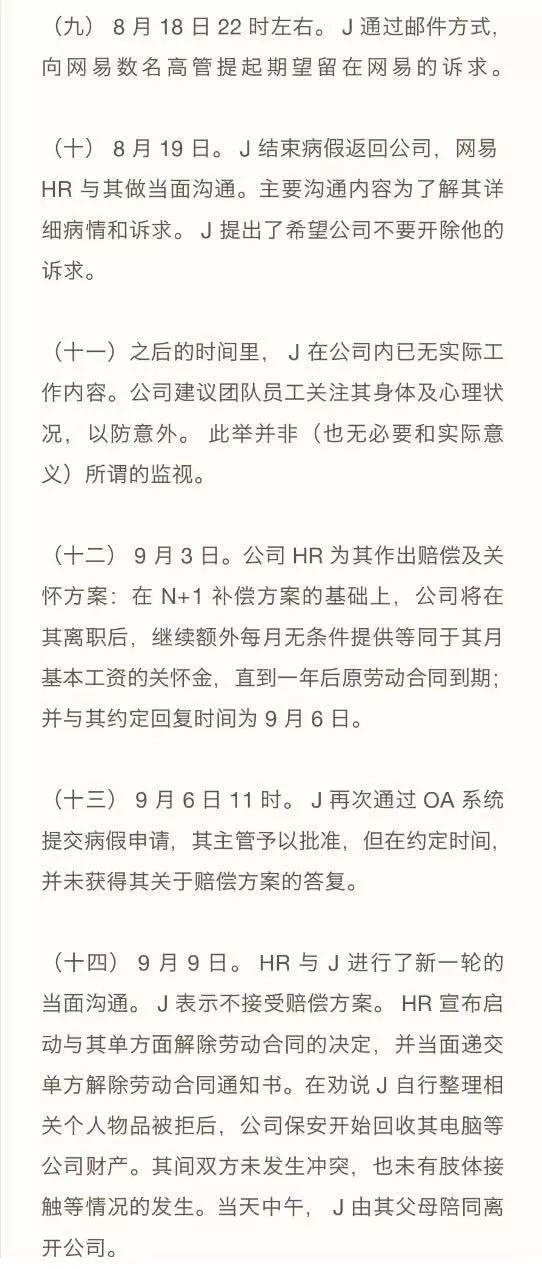 （九） 8 月 18 日 22 时左右。 J 通过邮件方式，向网易数名高管提起期望留在网易的诉求。

（十） 8 月 19 日。 J 结束病假返回公司，网易 HR 与其做当面沟通。主要沟通内容为了解其详细病情和诉求。 J 提出了希望公司不要开除他的诉求。

（十一）之后的时间里， J 在公司内已无实际工作内容。公司建议团队员工关注其身体及心理状况，以防意外。 此举并非（也无必要和实际意义）所谓的监视。

（十二） 9 月 3 日。公司 HR 为其作出赔偿及关怀方案：在 N+1 补偿方案的基础上，公司将在其离职后，继续额外每月无条件提供等同于其月基本工资的关怀金，直到一年后原劳动合同到期；并与其约定回复时间为 9 月 6 日。

（十三） 9 月 6 日 11 时。 J 再次通过 OA 系统提交病假申请，其主管予以批准，但在约定时间，并未获得其关于赔偿方案的答复。

（十四） 9 月 9 日。 HR 与 J 进行了新一轮的当面沟通。 J 表示不接受赔偿方案。 HR 宣布启动与其单方面解除劳动合同的决定，并当面递交单方解除劳动合同通知书。在劝说 J 自行整理相关个人物品被拒后，公司保安开始回收其电脑等公司财产。其间双方未发生冲突，也未有肢体接触等情况的发生。当天中午， J 由其父母陪同离开公司。